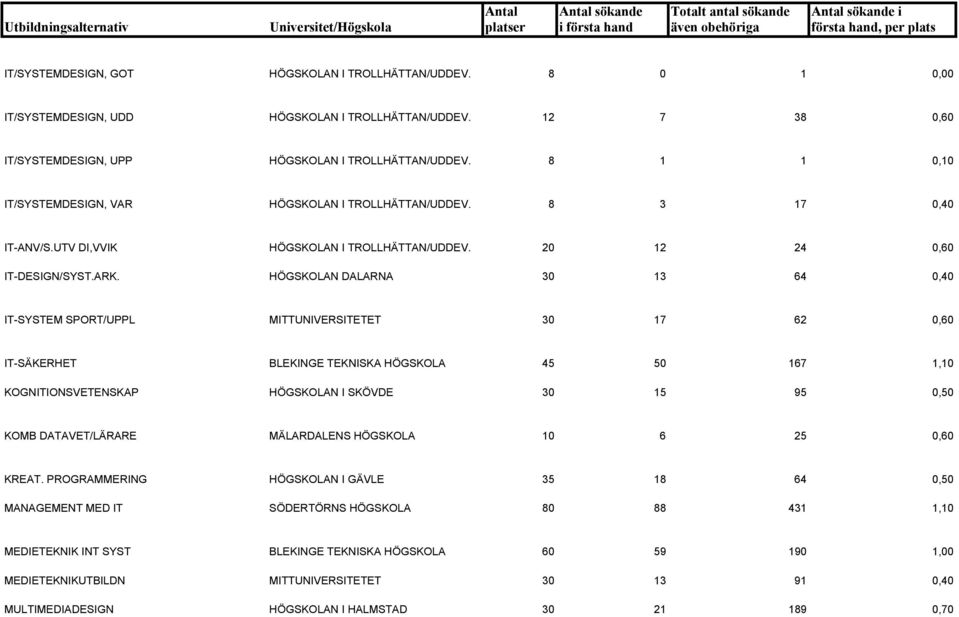 | Utbildningsalternativ | Universitet/Högskola | Antal platser | Antal sökande i första hand | Totalt antal sökande även obehöriga | Antal sökande i första hand, per plats |
|---|---|---|---|---|---|
| IT/SYSTEMDESIGN, GOT | HÖGSKOLAN I TROLLHÄTTAN/UDDEV. | 8 | 0 | 1 | 0,00 |
| IT/SYSTEMDESIGN, UDD | HÖGSKOLAN I TROLLHÄTTAN/UDDEV. | 12 | 7 | 38 | 0,60 |
| IT/SYSTEMDESIGN, UPP | HÖGSKOLAN I TROLLHÄTTAN/UDDEV. | 8 | 1 | 1 | 0,10 |
| IT/SYSTEMDESIGN, VAR | HÖGSKOLAN I TROLLHÄTTAN/UDDEV. | 8 | 3 | 17 | 0,40 |
| IT-ANV/S.UTV DI,VVIK | HÖGSKOLAN I TROLLHÄTTAN/UDDEV. | 20 | 12 | 24 | 0,60 |
| IT-DESIGN/SYST.ARK. | HÖGSKOLAN DALARNA | 30 | 13 | 64 | 0,40 |
| IT-SYSTEM SPORT/UPPL | MITTUNIVERSITETET | 30 | 17 | 62 | 0,60 |
| IT-SÄKERHET | BLEKINGE TEKNISKA HÖGSKOLA | 45 | 50 | 167 | 1,10 |
| KOGNITIONSVETENSKAP | HÖGSKOLAN I SKÖVDE | 30 | 15 | 95 | 0,50 |
| KOMB DATAVET/LÄRARE | MÄLARDALENS HÖGSKOLA | 10 | 6 | 25 | 0,60 |
| KREAT. PROGRAMMERING | HÖGSKOLAN I GÄVLE | 35 | 18 | 64 | 0,50 |
| MANAGEMENT MED IT | SÖDERTÖRNS HÖGSKOLA | 80 | 88 | 431 | 1,10 |
| MEDIETEKNIK INT SYST | BLEKINGE TEKNISKA HÖGSKOLA | 60 | 59 | 190 | 1,00 |
| MEDIETEKNIKUTBILDN | MITTUNIVERSITETET | 30 | 13 | 91 | 0,40 |
| MULTIMEDIADESIGN | HÖGSKOLAN I HALMSTAD | 30 | 21 | 189 | 0,70 |